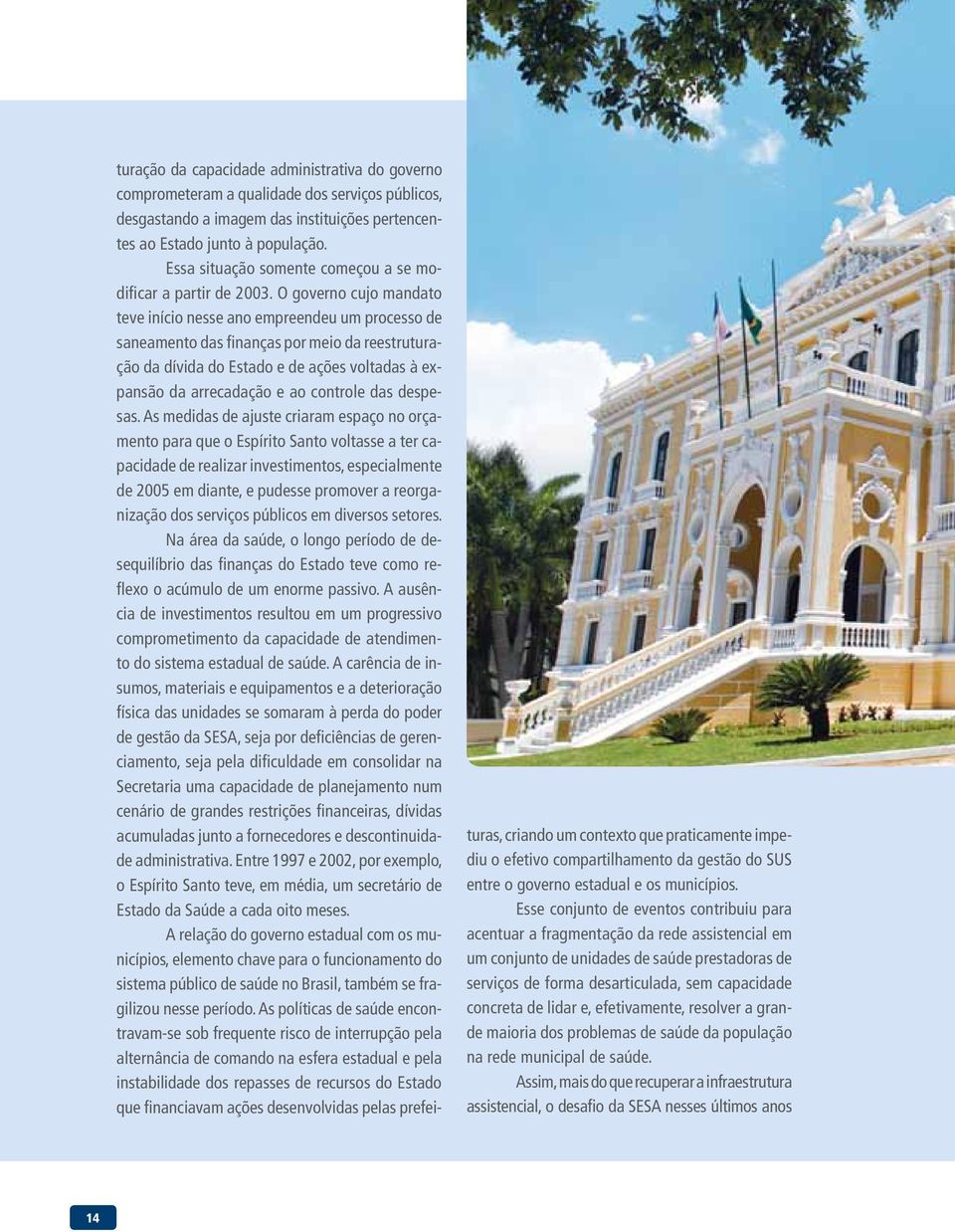 turação da capacidade administrativa do governo comprometeram a qualidade dos serviços públicos, desgastando a imagem das instituições pertencentes ao Estado junto à população.

Essa situação somente começou a se modificar a partir de 2003. O governo cujo mandato teve início nesse ano empreendeu um processo de saneamento das finanças por meio da reestruturação da dívida do Estado e de ações voltadas à expansão da arrecadação e ao controle das despesas. As medidas de ajuste criaram espaço no orçamento para que o Espírito Santo voltasse a ter capacidade de realizar investimentos, especialmente de 2005 em diante, e pudesse promover a reorganização dos serviços públicos em diversos setores.

Na área da saúde, o longo período de desequilíbrio das finanças do Estado teve como reflexo o acúmulo de um enorme passivo. A ausência de investimentos resultou em um progressivo comprometimento da capacidade de atendimento do sistema estadual de saúde. A carência de insumos, materiais e equipamentos e a deterioração física das unidades se somaram à perda do poder de gestão da SESA, seja por deficiências de gerenciamento, seja pela dificuldade em consolidar na Secretaria uma capacidade de planejamento num cenário de grandes restrições financeiras, dívidas acumuladas junto a fornecedores e descontinuidade administrativa. Entre 1997 e 2002, por exemplo, o Espírito Santo teve, em média, um secretário de Estado da Saúde a cada oito meses.

A relação do governo estadual com os municípios, elemento chave para o funcionamento do sistema público de saúde no Brasil, também se fragilizou nesse período. As políticas de saúde encontravam-se sob frequente risco de interrupção pela alternância de comando na esfera estadual e pela instabilidade dos repasses de recursos do Estado que financiavam ações desenvolvidas pelas prefeituras, criando um contexto que praticamente impediu o efetivo compartilhamento da gestão do SUS entre o governo estadual e os municípios.

Esse conjunto de eventos contribuiu para acentuar a fragmentação da rede assistencial em um conjunto de unidades de saúde prestadoras de serviços de forma desarticulada, sem capacidade concreta de lidar e, efetivamente, resolver a grande maioria dos problemas de saúde da população na rede municipal de saúde.

Assim, mais do que recuperar a infraestrutura assistencial, o desafio da SESA nesses últimos anos

14